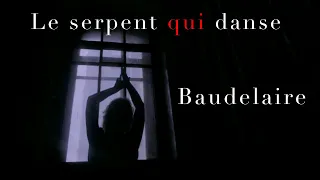 Le serpent qui danse

Baudelaire